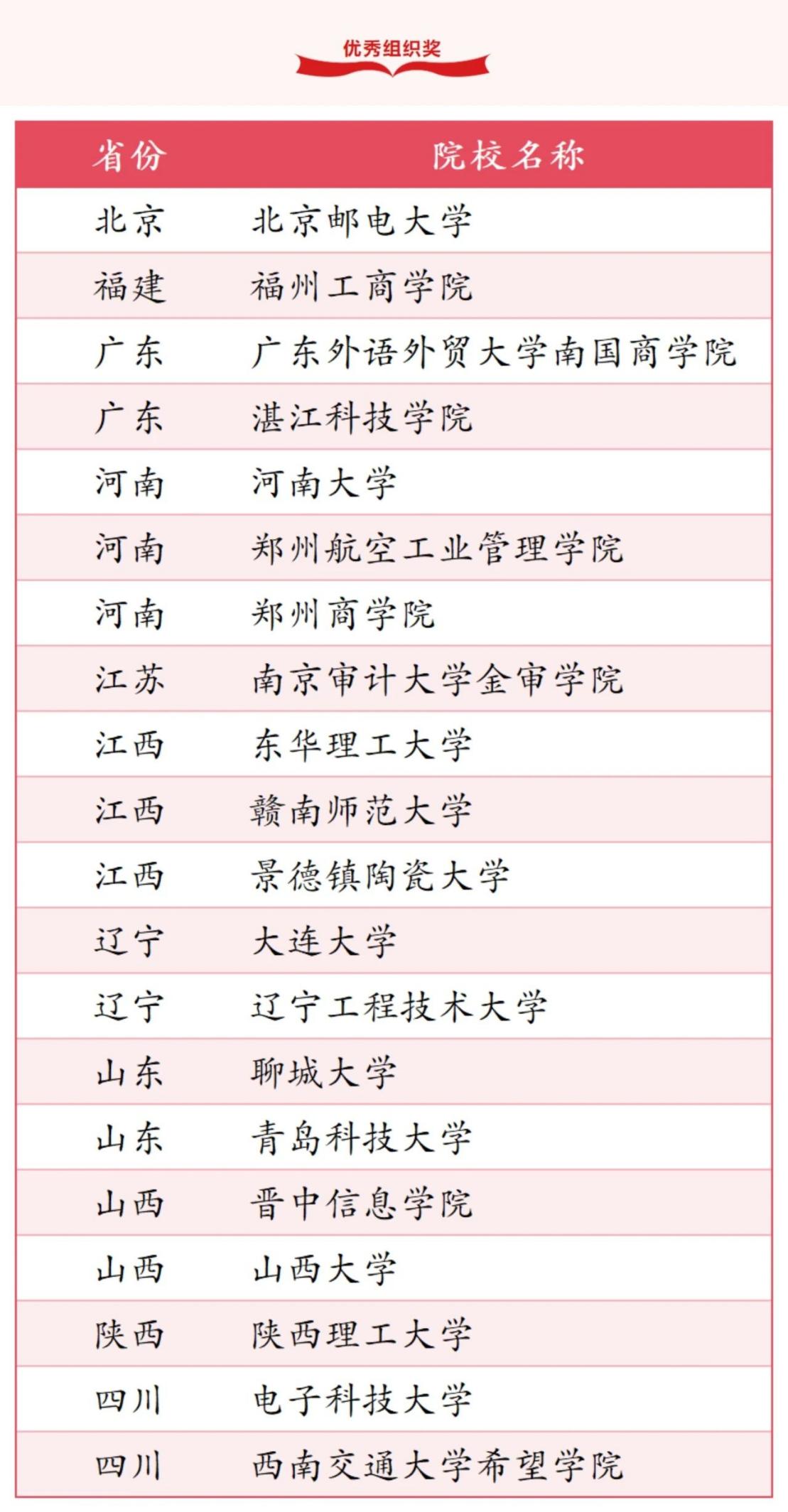 优秀组织奖

| 省份 | 院校名称 |
|---|---|
| 北京 | 北京邮电大学 |
| 福建 | 福州工商学院 |
| 广东 | 广东外语外贸大学南国商学院 |
| 广东 | 湛江科技学院 |
| 河南 | 河南大学 |
| 河南 | 郑州航空工业管理学院 |
| 河南 | 郑州商学院 |
| 江苏 | 南京审计大学金审学院 |
| 江西 | 东华理工大学 |
| 江西 | 赣南师范大学 |
| 江西 | 景德镇陶瓷大学 |
| 辽宁 | 大连大学 |
| 辽宁 | 辽宁工程技术大学 |
| 山东 | 聊城大学 |
| 山东 | 青岛科技大学 |
| 山西 | 晋中信息学院 |
| 山西 | 山西大学 |
| 陕西 | 陕西理工大学 |
| 四川 | 电子科技大学 |
| 四川 | 西南交通大学希望学院 |